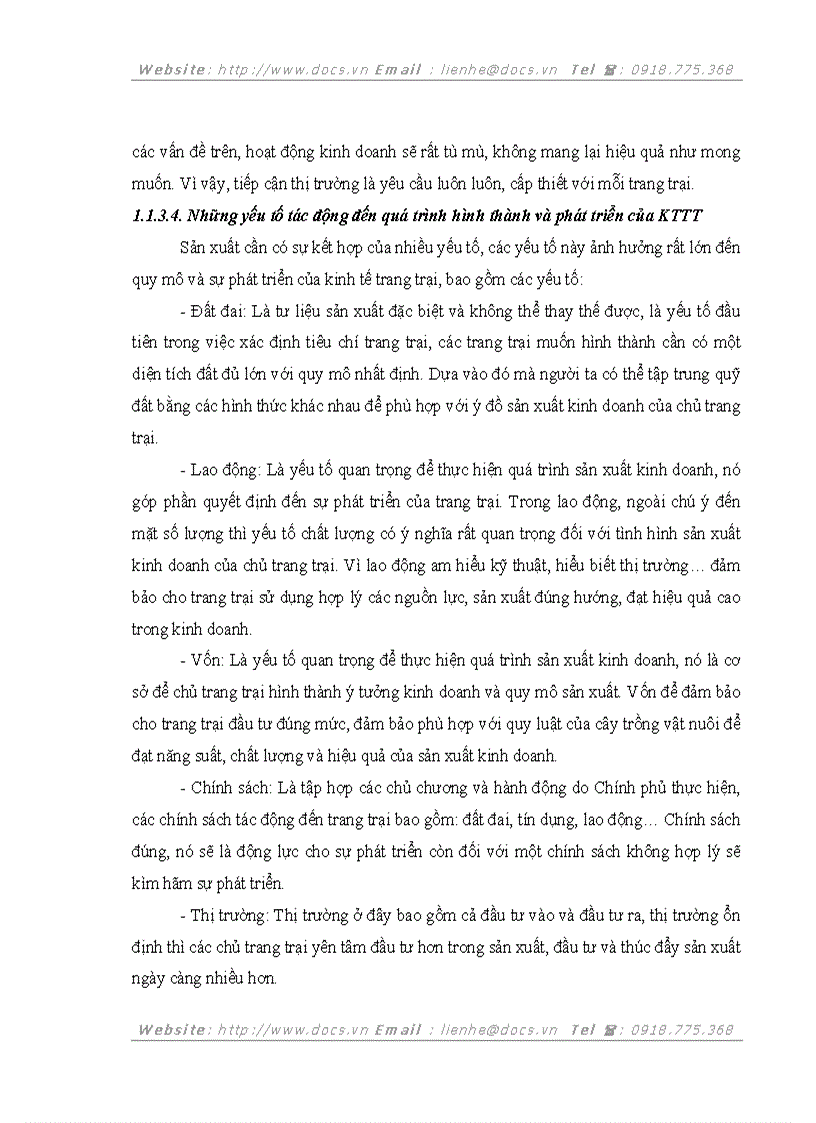 Website: http://www.docs.vn Email : lienhe@docs.vn Tel ☎: 0918.775.368

các vấn đề trên, hoạt động kinh doanh sẽ rất tù mù, không mang lại hiệu quả như mong muốn. Vì vậy, tiếp cận thị trường là yêu cầu luôn luôn, cấp thiết với mỗi trang trại.

1.1.3.4. Những yếu tố tác động đến quá trình hình thành và phát triển của KTTT

Sản xuất cần có sự kết hợp của nhiều yếu tố, các yếu tố này ảnh hưởng rất lớn đến quy mô và sự phát triển của kinh tế trang trại, bao gồm các yếu tố:

- Đất đai: Là tư liệu sản xuất đặc biệt và không thể thay thế được, là yếu tố đầu tiên trong việc xác định tiêu chí trang trại, các trang trại muốn hình thành cần có một diện tích đất đủ lớn với quy mô nhất định. Dựa vào đó mà người ta có thể tập trung quỹ đất bằng các hình thức khác nhau để phù hợp với ý đồ sản xuất kinh doanh của chủ trang trại.

- Lao động: Là yếu tố quan trọng để thực hiện quá trình sản xuất kinh doanh, nó góp phần quyết định đến sự phát triển của trang trại. Trong lao động, ngoài chú ý đến mặt số lượng thì yếu tố chất lượng có ý nghĩa rất quan trọng đối với tình hình sản xuất kinh doanh của chủ trang trại. Vì lao động am hiểu kỹ thuật, hiểu biết thị trường… đảm bảo cho trang trại sử dụng hợp lý các nguồn lực, sản xuất đúng hướng, đạt hiệu quả cao trong kinh doanh.

- Vốn: Là yếu tố quan trọng để thực hiện quá trình sản xuất kinh doanh, nó là cơ sở để chủ trang trại hình thành ý tưởng kinh doanh và quy mô sản xuất. Vốn để đảm bảo cho trang trại đầu tư đúng mức, đảm bảo phù hợp với quy luật của cây trồng vật nuôi để đạt năng suất, chất lượng và hiệu quả của sản xuất kinh doanh.

- Chính sách: Là tập hợp các chủ chương và hành động do Chính phủ thực hiện, các chính sách tác động đến trang trại bao gồm: đất đai, tín dụng, lao động… Chính sách đúng, nó sẽ là động lực cho sự phát triển còn đối với một chính sách không hợp lý sẽ kìm hãm sự phát triển.

- Thị trường: Thị trường ở đây bao gồm cả đầu tư vào và đầu tư ra, thị trường ổn định thì các chủ trang trại yên tâm đầu tư hơn trong sản xuất, đầu tư và thúc đẩy sản xuất ngày càng nhiều hơn.

Website: http://www.docs.vn Email : lienhe@docs.vn Tel ☎: 0918.775.368